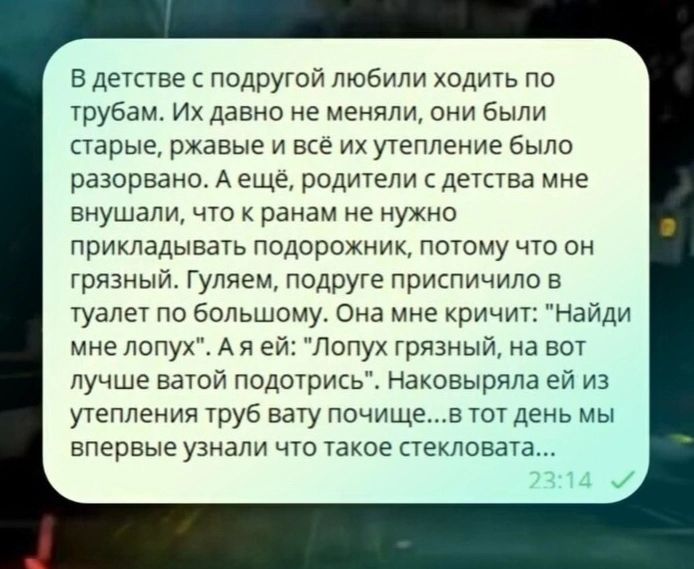 В детстве с подругой любили ходить по трубам. Их давно не меняли, они были старые, ржавые и всё их утепление было разорвано. А ещё, родители с детства мне внушали, что к ранам не нужно прикладывать подорожник, потому что он грязный. Гуляем, подруге приспичило в туалет по большому. Она мне кричит: "Найди мне лопух". А я ей: "Лопух грязный, на вот лучше ватой подотрись". Наковыряла ей из утепления труб вату почище...в тот день мы впервые узнали что такое стекловата...

23:14